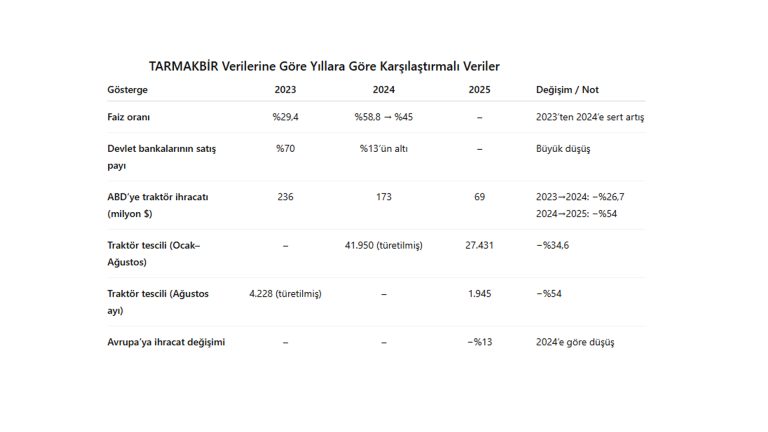 TARMAKBİR Verilerine Göre Yıllara Göre Karşılaştırmalı Veriler

| Gösterge | 2023 | 2024 | 2025 | Değişim / Not |
|---|---|---|---|---|
| Faiz oranı | %29,4 | %58,8 → %45 | – | 2023'ten 2024'e sert artış |
| Devlet bankalarının satış payı | %70 | %13'ün altı | – | Büyük düşüş |
| ABD'ye traktör ihracatı (milyon $) | 236 | 173 | 69 | 2023→2024: −%26,7 2024→2025: −%54 |
| Traktör tescili (Ocak–Ağustos) | – | 41.950 (türetilmiş) | 27.431 | −%34,6 |
| Traktör tescili (Ağustos ayı) | 4.228 (türetilmiş) | – | 1.945 | −%54 |
| Avrupa'ya ihracat değişimi | – | – | −%13 | 2024'e göre düşüş |